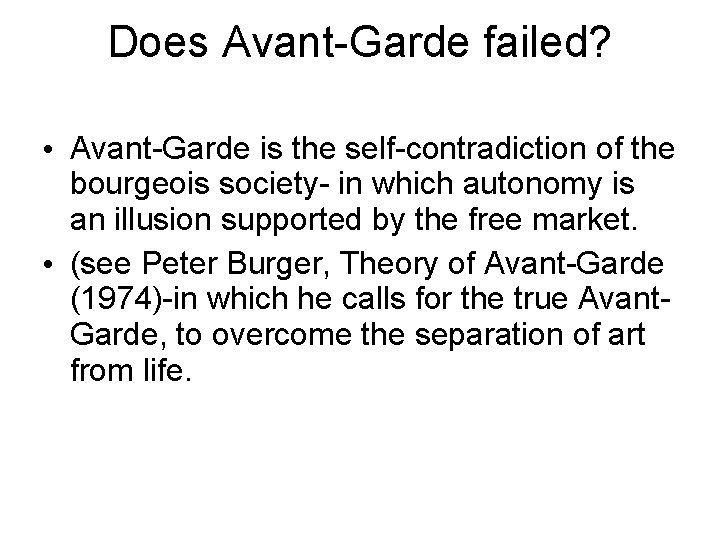 Does Avant-Garde failed?

• Avant-Garde is the self-contradiction of the bourgeois society- in which autonomy is an illusion supported by the free market.
• (see Peter Burger, Theory of Avant-Garde (1974)-in which he calls for the true Avant-Garde, to overcome the separation of art from life.